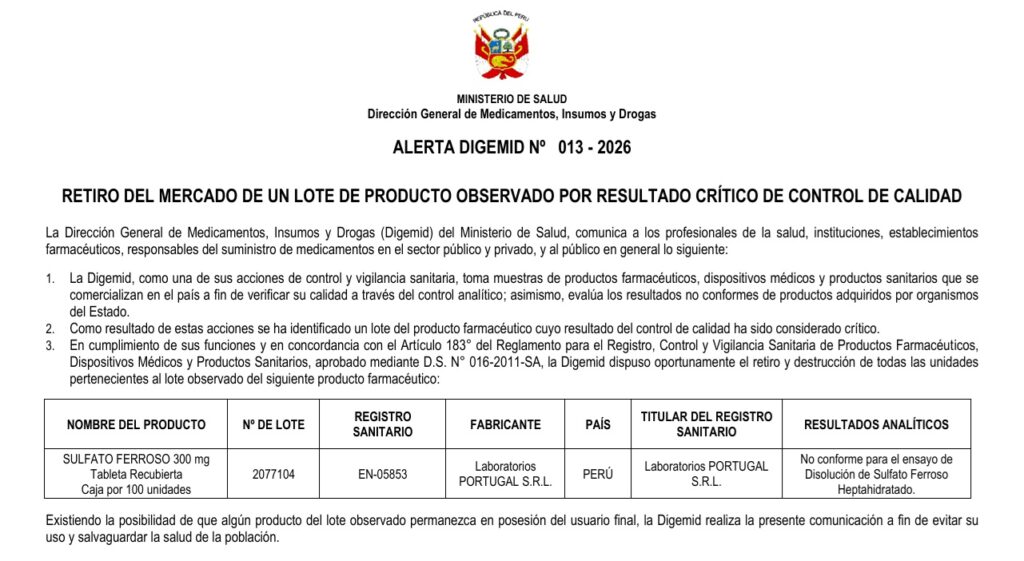 REPÚBLICA DEL PERÚ

MINISTERIO DE SALUD
Dirección General de Medicamentos, Insumos y Drogas

ALERTA DIGEMID Nº 013 - 2026

RETIRO DEL MERCADO DE UN LOTE DE PRODUCTO OBSERVADO POR RESULTADO CRÍTICO DE CONTROL DE CALIDAD

La Dirección General de Medicamentos, Insumos y Drogas (Digemid) del Ministerio de Salud, comunica a los profesionales de la salud, instituciones, establecimientos farmacéuticos, responsables del suministro de medicamentos en el sector público y privado, y al público en general lo siguiente:

1. La Digemid, como una de sus acciones de control y vigilancia sanitaria, toma muestras de productos farmacéuticos, dispositivos médicos y productos sanitarios que se comercializan en el país a fin de verificar su calidad a través del control analítico; asimismo, evalúa los resultados no conformes de productos adquiridos por organismos del Estado.
2. Como resultado de estas acciones se ha identificado un lote del producto farmacéutico cuyo resultado del control de calidad ha sido considerado crítico.
3. En cumplimiento de sus funciones y en concordancia con el Artículo 183° del Reglamento para el Registro, Control y Vigilancia Sanitaria de Productos Farmacéuticos, Dispositivos Médicos y Productos Sanitarios, aprobado mediante D.S. N° 016-2011-SA, la Digemid dispuso oportunamente el retiro y destrucción de todas las unidades pertenecientes al lote observado del siguiente producto farmacéutico:

| NOMBRE DEL PRODUCTO | Nº DE LOTE | REGISTRO SANITARIO | FABRICANTE | PAÍS | TITULAR DEL REGISTRO SANITARIO | RESULTADOS ANALÍTICOS |
|---|---|---|---|---|---|---|
| SULFATO FERROSO 300 mg Tableta Recubierta Caja por 100 unidades | 2077104 | EN-05853 | Laboratorios PORTUGAL S.R.L. | PERÚ | Laboratorios PORTUGAL S.R.L. | No conforme para el ensayo de Disolución de Sulfato Ferroso Heptahidratado. |

Existiendo la posibilidad de que algún producto del lote observado permanezca en posesión del usuario final, la Digemid realiza la presente comunicación a fin de evitar su uso y salvaguardar la salud de la población.